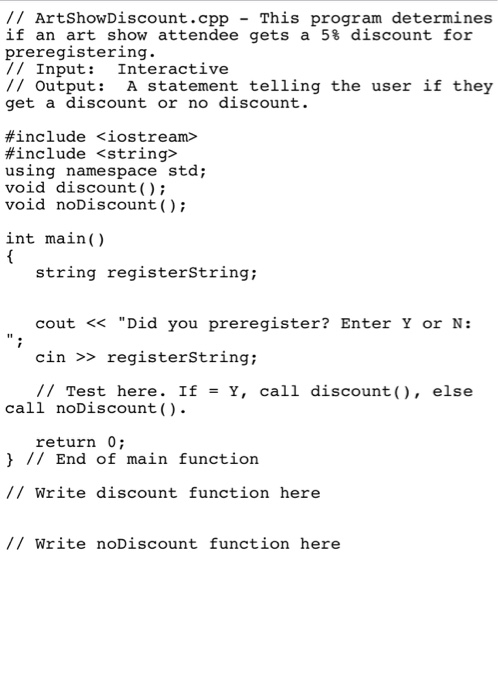 // ArtShowDiscount.cpp - This program determines if an art show attendee gets a 5% discount for preregistering.
// Input:  Interactive
// Output:  A statement telling the user if they get a discount or no discount.

#include <iostream>
#include <string>
using namespace std;
void discount();
void noDiscount();

int main()
{
   string registerString;

   cout << "Did you preregister? Enter Y or N: ";
   cin >> registerString;

   // Test here. If = Y, call discount(), else call noDiscount().

   return 0;
} // End of main function

// Write discount function here

// Write noDiscount function here